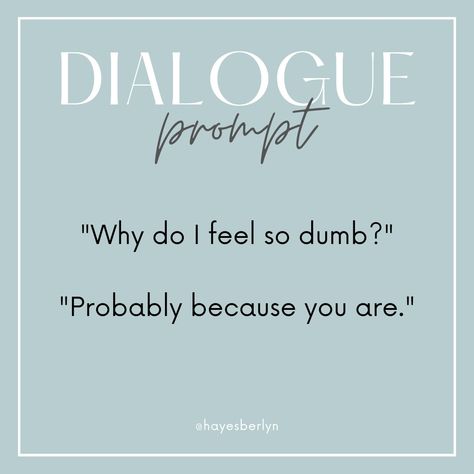 DIALOGUE
prompt

"Why do I feel so dumb?"

"Probably because you are."

@hayesberlyn